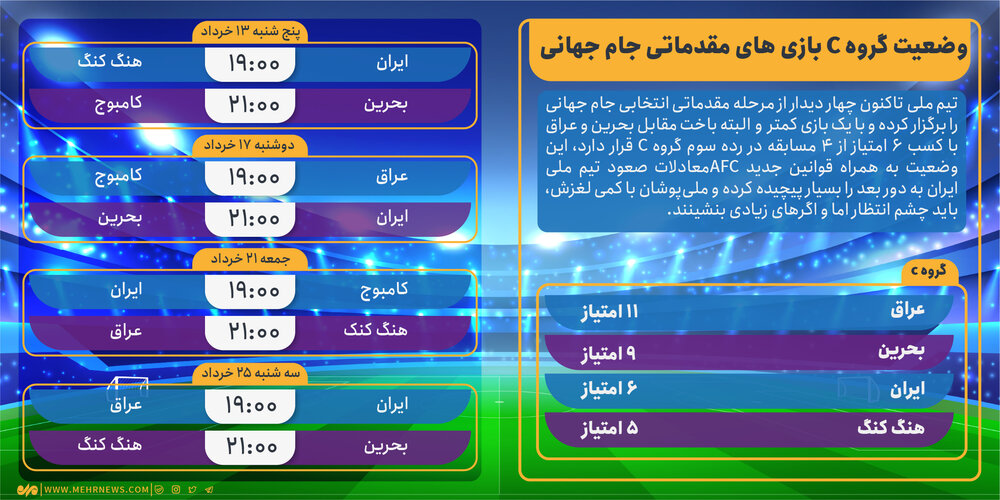 وضعیت گروه C بازی های مقدماتی جام جهانی

تیم ملی تاکنون چهار دیدار از مرحله مقدماتی انتخابی جام جهانی را برگزار کرده و با یک بازی کمتر و البته باخت مقابل بحرین و عراق با کسب ۶ امتیاز از ۴ مسابقه در رده سوم گروه C قرار دارد، این وضعیت به همراه قوانین جدید AFCمعادلات صعود تیم ملی ایران به دور بعد را بسیار پیچیده کرده و ملی‌پوشان با کمی لغزش، باید چشم انتظار اما و اگرهای زیادی بنشینند.

گروه c

| عراق | ۱۱ امتیاز |
|---|---|
| بحرین | ۹ امتیاز |
| ایران | ۶ امتیاز |
| هنگ کنگ | ۵ امتیاز |

پنج شنبه ۱۳ خرداد

| ایران | ۱۹:۰۰ | هنگ کنگ |
|---|---|---|
| بحرین | ۲۱:۰۰ | کامبوج |

دوشنبه ۱۷ خرداد

| عراق | ۱۹:۰۰ | کامبوج |
|---|---|---|
| ایران | ۲۱:۰۰ | بحرین |

جمعه ۲۱ خرداد

| کامبوج | ۱۹:۰۰ | ایران |
|---|---|---|
| هنگ کنگ | ۲۱:۰۰ | عراق |

سه شنبه ۲۵ خرداد

| ایران | ۱۹:۰۰ | عراق |
|---|---|---|
| بحرین | ۲۱:۰۰ | هنگ کنگ |

WWW.MEHRNEWS.COM